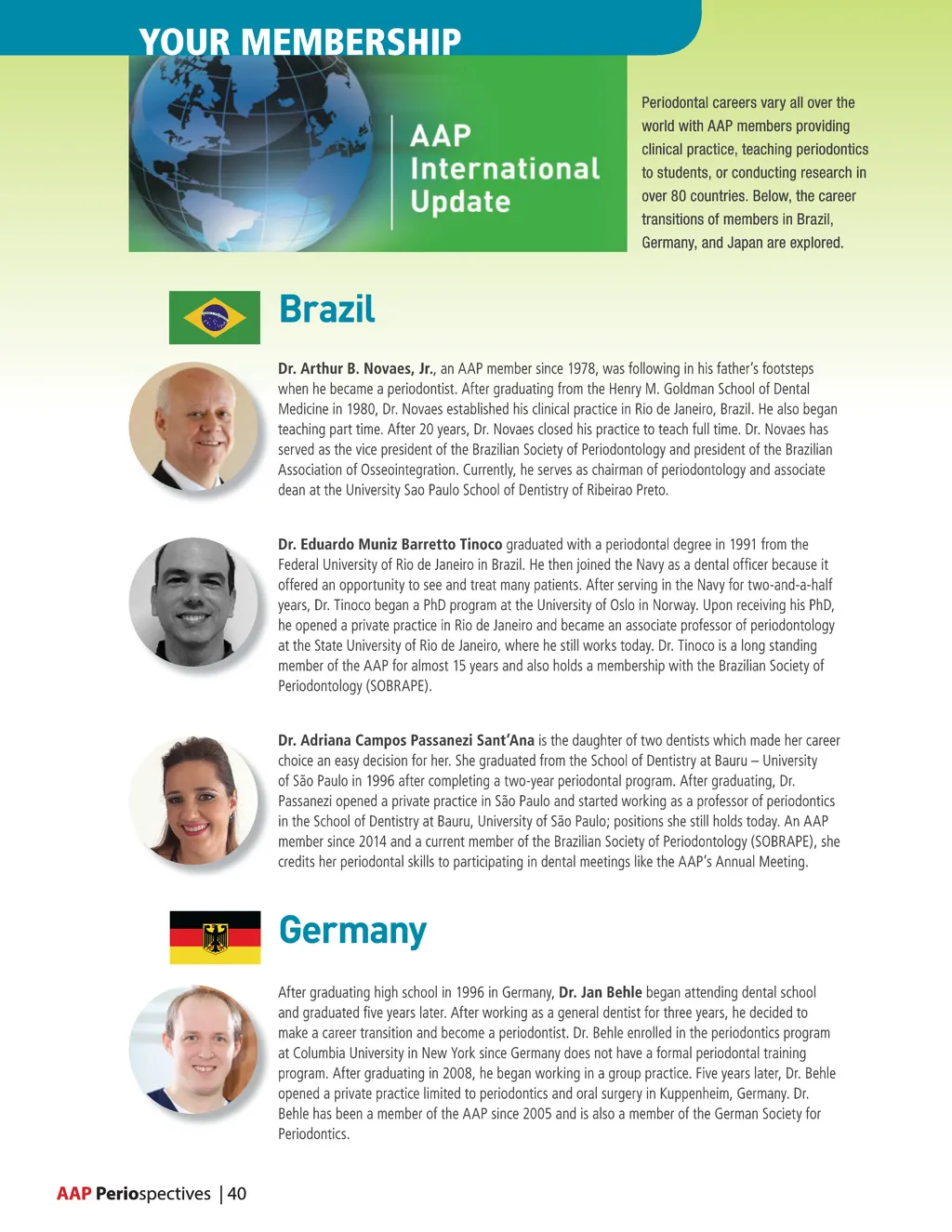 YOUR MEMBERSHIP

AAP International Update

Periodontal careers vary all over the world with AAP members providing clinical practice, teaching periodontics to students, or conducting research in over 80 countries. Below, the career transitions of members in Brazil, Germany, and Japan are explored.

Brazil

Dr. Arthur B. Novaes, Jr., an AAP member since 1978, was following in his father's footsteps when he became a periodontist. After graduating from the Henry M. Goldman School of Dental Medicine in 1980, Dr. Novaes established his clinical practice in Rio de Janeiro, Brazil. He also began teaching part time. After 20 years, Dr. Novaes closed his practice to teach full time. Dr. Novaes has served as the vice president of the Brazilian Society of Periodontology and president of the Brazilian Association of Osseointegration. Currently, he serves as chairman of periodontology and associate dean at the University Sao Paulo School of Dentistry of Ribeirao Preto.

Dr. Eduardo Muniz Barretto Tinoco graduated with a periodontal degree in 1991 from the Federal University of Rio de Janeiro in Brazil. He then joined the Navy as a dental officer because it offered an opportunity to see and treat many patients. After serving in the Navy for two-and-a-half years, Dr. Tinoco began a PhD program at the University of Oslo in Norway. Upon receiving his PhD, he opened a private practice in Rio de Janeiro and became an associate professor of periodontology at the State University of Rio de Janeiro, where he still works today. Dr. Tinoco is a long standing member of the AAP for almost 15 years and also holds a membership with the Brazilian Society of Periodontology (SOBRAPE).

Dr. Adriana Campos Passanezi Sant'Ana is the daughter of two dentists which made her career choice an easy decision for her. She graduated from the School of Dentistry at Bauru – University of São Paulo in 1996 after completing a two-year periodontal program. After graduating, Dr. Passanezi opened a private practice in São Paulo and started working as a professor of periodontics in the School of Dentistry at Bauru, University of São Paulo; positions she still holds today. An AAP member since 2014 and a current member of the Brazilian Society of Periodontology (SOBRAPE), she credits her periodontal skills to participating in dental meetings like the AAP's Annual Meeting.

Germany

After graduating high school in 1996 in Germany, Dr. Jan Behle began attending dental school and graduated five years later. After working as a general dentist for three years, he decided to make a career transition and become a periodontist. Dr. Behle enrolled in the periodontics program at Columbia University in New York since Germany does not have a formal periodontal training program. After graduating in 2008, he began working in a group practice. Five years later, Dr. Behle opened a private practice limited to periodontics and oral surgery in Kuppenheim, Germany. Dr. Behle has been a member of the AAP since 2005 and is also a member of the German Society for Periodontics.

AAP Periospectives | 40